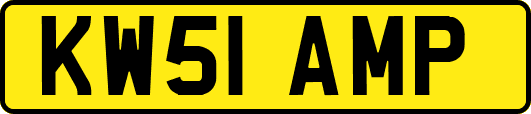 KW51 AMP